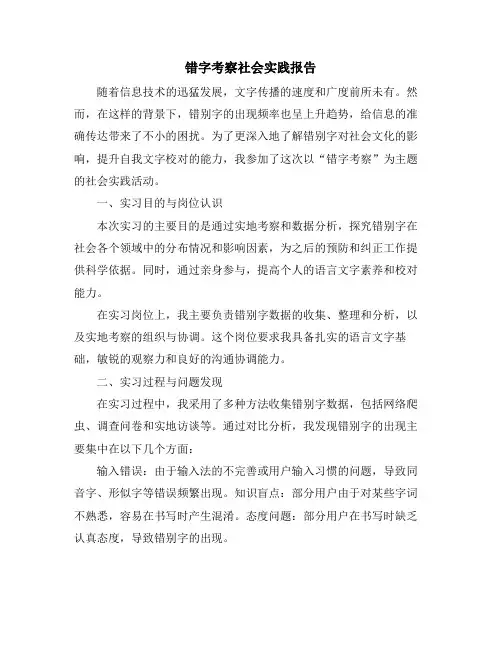 错字考察社会实践报告

随着信息技术的迅猛发展，文字传播的速度和广度前所未有。然而，在这样的背景下，错别字的出现频率也呈上升趋势，给信息的准确传达带来了不小的困扰。为了更深入地了解错别字对社会文化的影响，提升自我文字校对的能力，我参加了这次以“错字考察”为主题的社会实践活动。

一、实习目的与岗位认识

本次实习的主要目的是通过实地考察和数据分析，探究错别字在社会各个领域中的分布情况和影响因素，为之后的预防和纠正工作提供科学依据。同时，通过亲身参与，提高个人的语言文字素养和校对能力。

在实习岗位上，我主要负责错别字数据的收集、整理和分析，以及实地考察的组织与协调。这个岗位要求我具备扎实的语言文字基础，敏锐的观察力和良好的沟通协调能力。

二、实习过程与问题发现

在实习过程中，我采用了多种方法收集错别字数据，包括网络爬虫、调查问卷和实地访谈等。通过对比分析，我发现错别字的出现主要集中在以下几个方面：

输入错误：由于输入法的不完善或用户输入习惯的问题，导致同音字、形似字等错误频繁出现。知识盲点：部分用户由于对某些字词不熟悉，容易在书写时产生混淆。态度问题：部分用户在书写时缺乏认真态度，导致错别字的出现。